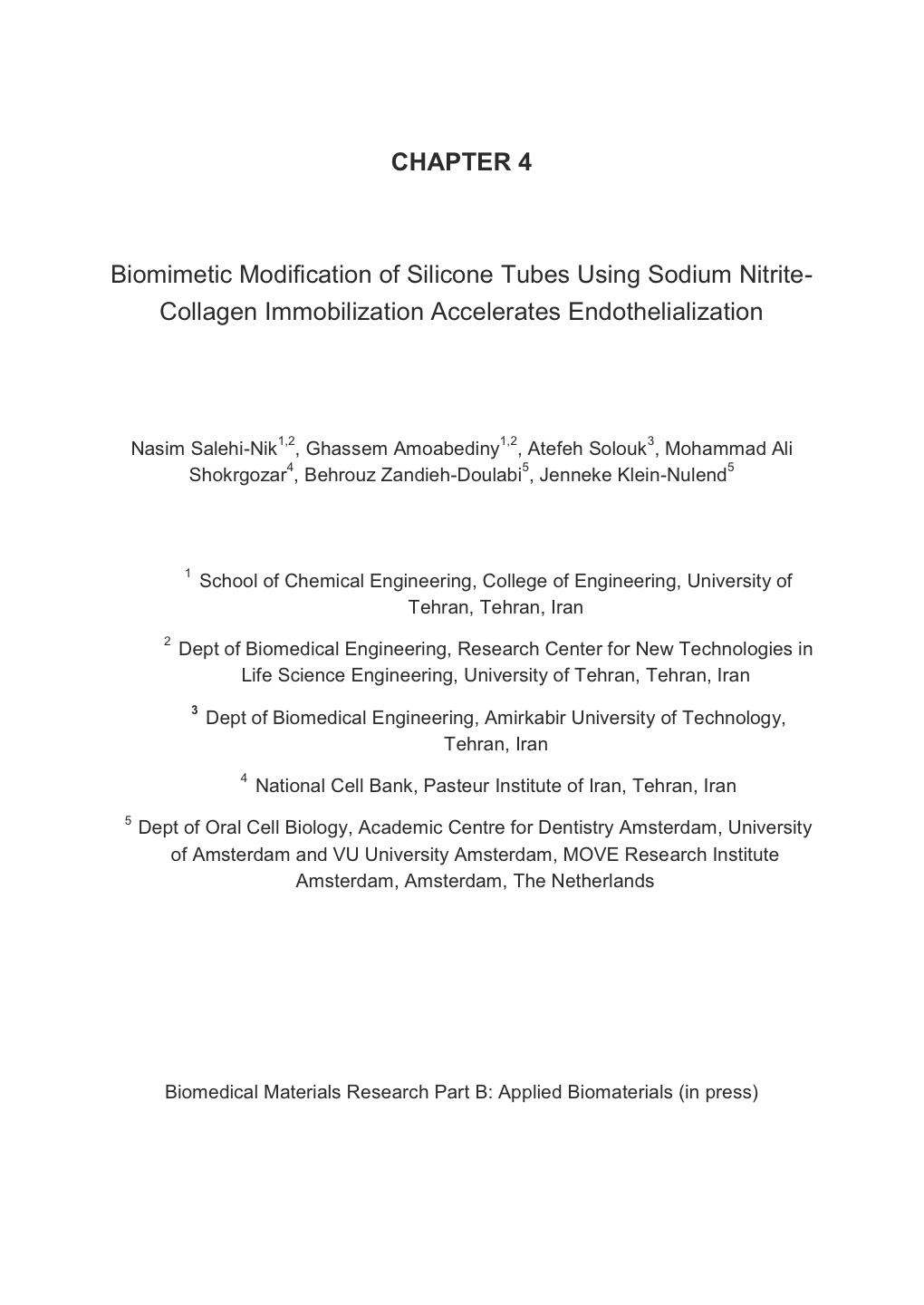 CHAPTER 4

Biomimetic Modification of Silicone Tubes Using Sodium Nitrite-Collagen Immobilization Accelerates Endothelialization

Nasim Salehi-Nik$^{1,2}$, Ghassem Amoabediny$^{1,2}$, Atefeh Solouk$^{3}$, Mohammad Ali Shokrgozar$^{4}$, Behrouz Zandieh-Doulabi$^{5}$, Jenneke Klein-Nulend$^{5}$

$^{1}$ School of Chemical Engineering, College of Engineering, University of Tehran, Tehran, Iran

$^{2}$ Dept of Biomedical Engineering, Research Center for New Technologies in Life Science Engineering, University of Tehran, Tehran, Iran

$^{3}$ Dept of Biomedical Engineering, Amirkabir University of Technology, Tehran, Iran

$^{4}$ National Cell Bank, Pasteur Institute of Iran, Tehran, Iran

$^{5}$ Dept of Oral Cell Biology, Academic Centre for Dentistry Amsterdam, University of Amsterdam and VU University Amsterdam, MOVE Research Institute Amsterdam, Amsterdam, The Netherlands

Biomedical Materials Research Part B: Applied Biomaterials (in press)